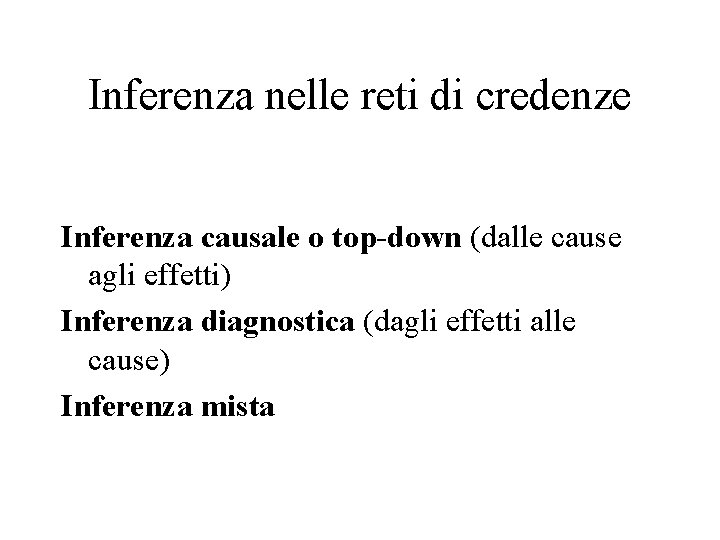 Inferenza nelle reti di credenze

Inferenza causale o top-down (dalle cause agli effetti)

Inferenza diagnostica (dagli effetti alle cause)

Inferenza mista